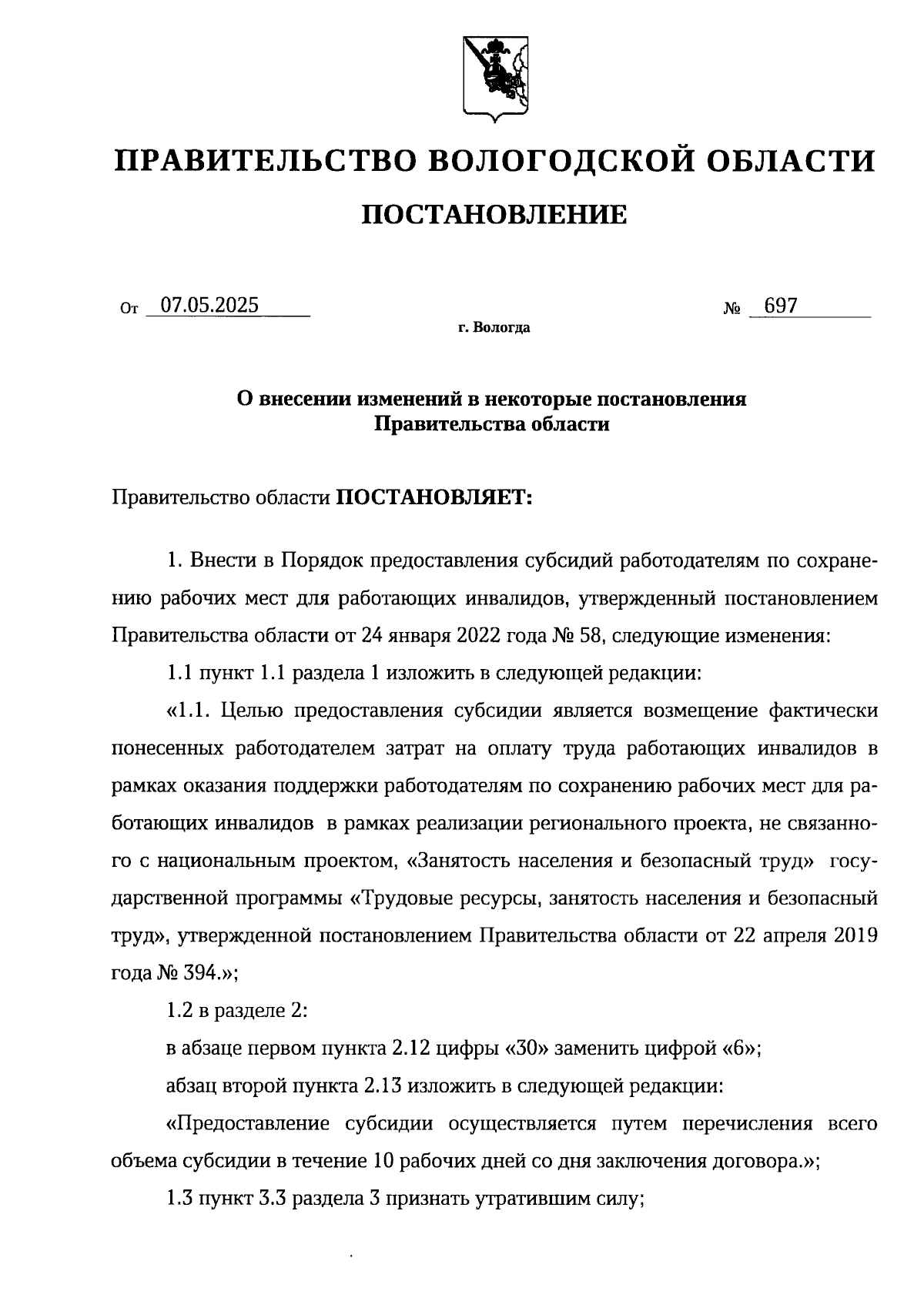 ПРАВИТЕЛЬСТВО ВОЛОГОДСКОЙ ОБЛАСТИ

ПОСТАНОВЛЕНИЕ

От 07.05.2025 № 697

г. Вологда

О внесении изменений в некоторые постановления Правительства области

Правительство области ПОСТАНОВЛЯЕТ:

1. Внести в Порядок предоставления субсидий работодателям по сохранению рабочих мест для работающих инвалидов, утвержденный постановлением Правительства области от 24 января 2022 года № 58, следующие изменения:

1.1 пункт 1.1 раздела 1 изложить в следующей редакции:

«1.1. Целью предоставления субсидии является возмещение фактически понесенных работодателем затрат на оплату труда работающих инвалидов в рамках оказания поддержки работодателям по сохранению рабочих мест для работающих инвалидов в рамках реализации регионального проекта, не связанного с национальным проектом, «Занятость населения и безопасный труд» государственной программы «Трудовые ресурсы, занятость населения и безопасный труд», утвержденной постановлением Правительства области от 22 апреля 2019 года № 394.»;

1.2 в разделе 2:

в абзаце первом пункта 2.12 цифры «30» заменить цифрой «6»;

абзац второй пункта 2.13 изложить в следующей редакции:

«Предоставление субсидии осуществляется путем перечисления всего объема субсидии в течение 10 рабочих дней со дня заключения договора.»;

1.3 пункт 3.3 раздела 3 признать утратившим силу;